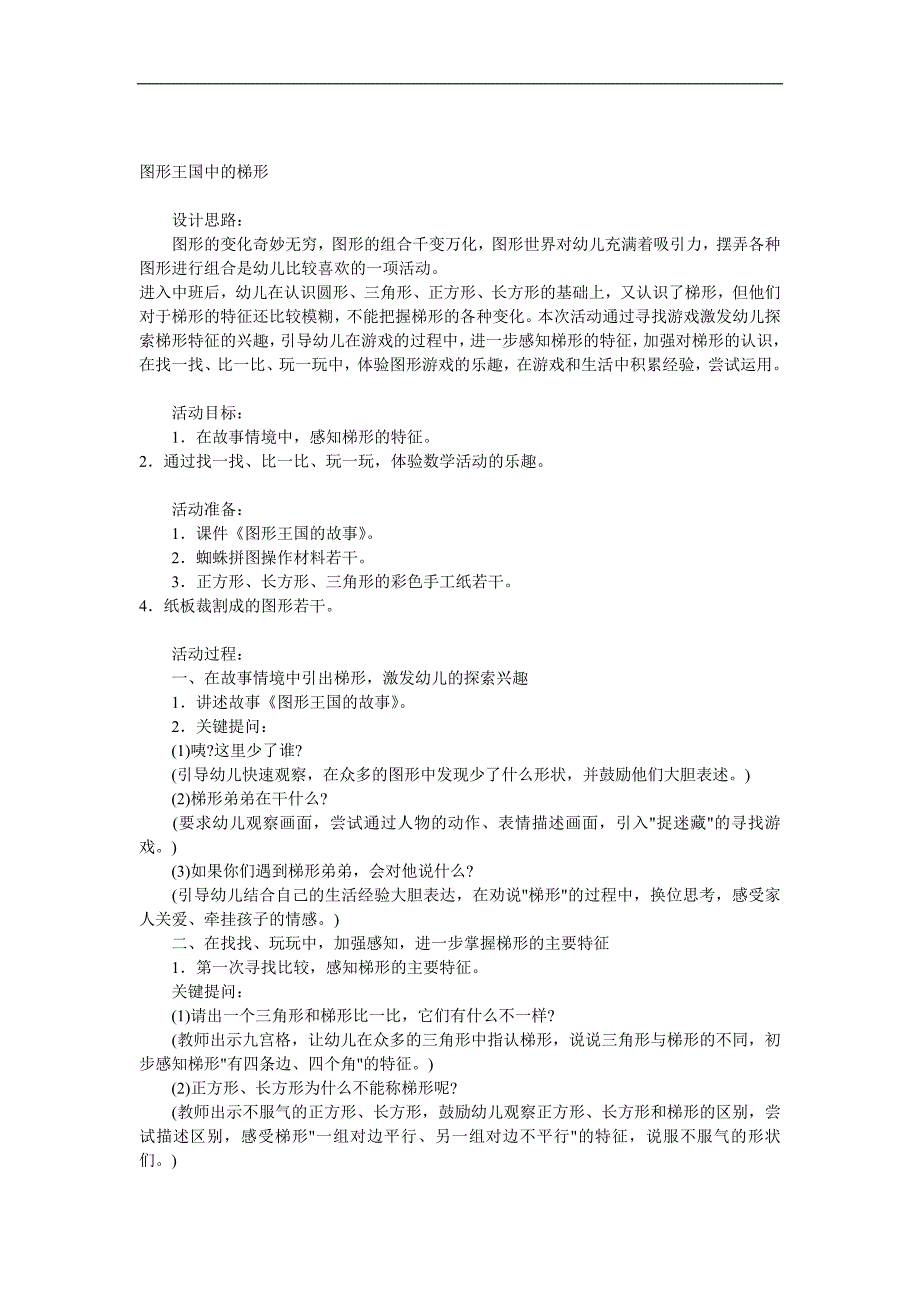 图形王国中的梯形

设计思路：

图形的变化奇妙无穷，图形的组合千变万化，图形世界对幼儿充满着吸引力，摆弄各种图形进行组合是幼儿比较喜欢的一项活动。

进入中班后，幼儿在认识圆形、三角形、正方形、长方形的基础上，又认识了梯形，但他们对于梯形的特征还比较模糊，不能把握梯形的各种变化。本次活动通过寻找游戏激发幼儿探索梯形特征的兴趣，引导幼儿在游戏的过程中，进一步感知梯形的特征，加强对梯形的认识，在找一找、比一比、玩一玩中，体验图形游戏的乐趣，在游戏和生活中积累经验，尝试运用。

活动目标：

1．在故事情境中，感知梯形的特征。

2．通过找一找、比一比、玩一玩，体验数学活动的乐趣。

活动准备：

1．课件《图形王国的故事》。

2．蜘蛛拼图操作材料若干。

3．正方形、长方形、三角形的彩色手工纸若干。

4．纸板裁割成的图形若干。

活动过程：

一、在故事情境中引出梯形，激发幼儿的探索兴趣

1．讲述故事《图形王国的故事》。

2．关键提问：

(1)咦?这里少了谁?

(引导幼儿快速观察，在众多的图形中发现少了什么形状，并鼓励他们大胆表述。)

(2)梯形弟弟在干什么?

(要求幼儿观察画面，尝试通过人物的动作、表情描述画面，引入"捉迷藏"的寻找游戏。)

(3)如果你们遇到梯形弟弟，会对他说什么?

(引导幼儿结合自己的生活经验大胆表达，在劝说"梯形"的过程中，换位思考，感受家人关爱、牵挂孩子的情感。)

二、在找找、玩玩中，加强感知，进一步掌握梯形的主要特征

1．第一次寻找比较，感知梯形的主要特征。

关键提问：

(1)请出一个三角形和梯形比一比，它们有什么不一样?

(教师出示九宫格，让幼儿在众多的三角形中指认梯形，说说三角形与梯形的不同，初步感知梯形"有四条边、四个角"的特征。)

(2)正方形、长方形为什么不能称梯形呢?

(教师出示不服气的正方形、长方形，鼓励幼儿观察正方形、长方形和梯形的区别，尝试描述区别，感受梯形"一组对边平行、另一组对边不平行"的特征，说服不服气的形状们。)